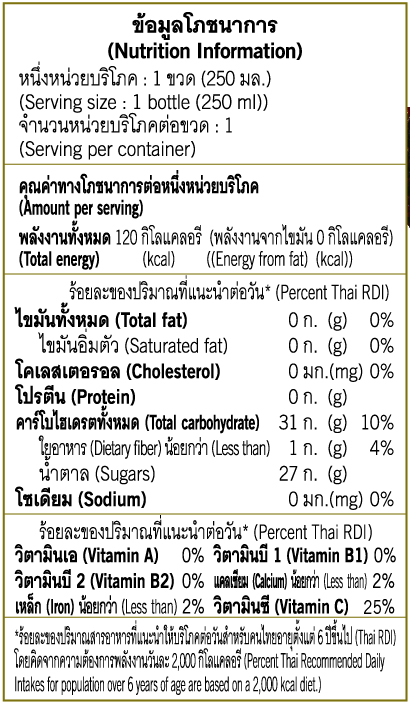 ข้อมูลโภชนาการ
(Nutrition Information)
หนึ่งหน่วยบริโภค : 1 ขวด (250 มล.)
(Serving size : 1 bottle (250 ml))
จำนวนหน่วยบริโภคต่อขวด : 1
(Serving per container)

คุณค่าทางโภชนาการต่อหนึ่งหน่วยบริโภค
(Amount per serving)
พลังงานทั้งหมด 120 กิโลแคลอรี (พลังงานจากไขมัน 0 กิโลแคลอรี)
(Total energy) (kcal) ((Energy from fat) (kcal))

ร้อยละของปริมาณที่แนะนำต่อวัน* (Percent Thai RDI)

| | | |
|---|---|---|
| ไขมันทั้งหมด (Total fat) | 0 ก. (g) | 0% |
| ไขมันอิ่มตัว (Saturated fat) | 0 ก. (g) | 0% |
| โคเลสเตอรอล (Cholesterol) | 0 มก.(mg) | 0% |
| โปรตีน (Protein) | 0 ก. (g) | |
| คาร์โบไฮเดรตทั้งหมด (Total carbohydrate) | 31 ก. (g) | 10% |
| ใยอาหาร (Dietary fiber) น้อยกว่า (Less than) | 1 ก. (g) | 4% |
| น้ำตาล (Sugars) | 27 ก. (g) | |
| โซเดียม (Sodium) | 0 มก.(mg) | 0% |

ร้อยละของปริมาณที่แนะนำต่อวัน* (Percent Thai RDI)

| | | | |
|---|---|---|---|
| วิตามินเอ (Vitamin A) | 0% | วิตามินบี 1 (Vitamin B1) | 0% |
| วิตามินบี 2 (Vitamin B2) | 0% | แคลเซียม (Calcium) น้อยกว่า (Less than) | 2% |
| เหล็ก (Iron) น้อยกว่า (Less than) | 2% | วิตามินซี (Vitamin C) | 25% |

*ร้อยละของปริมาณสารอาหารที่แนะนำให้บริโภคต่อวันสำหรับคนไทยอายุตั้งแต่ 6 ปีขึ้นไป (Thai RDI) โดยคิดจากความต้องการพลังงานวันละ 2,000 กิโลแคลอรี (Percent Thai Recommended Daily Intakes for population over 6 years of age are based on a 2,000 kcal diet.)